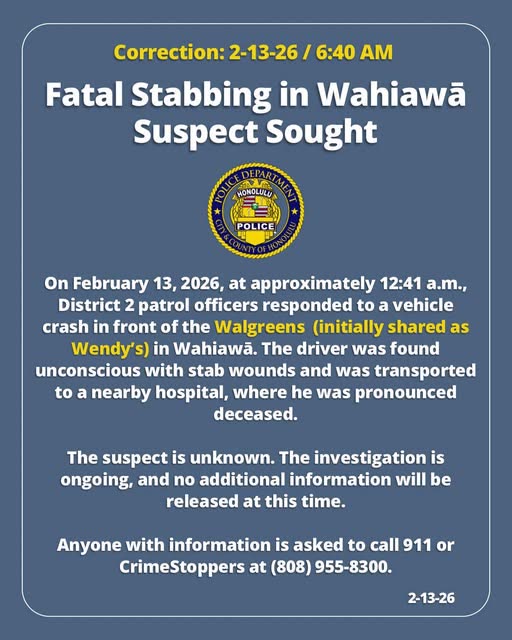 Correction: 2-13-26 / 6:40 AM

Fatal Stabbing in Wahiawā Suspect Sought

POLICE DEPARTMENT
HONOLULU
POLICE
CITY & COUNTY OF HONOLULU

On February 13, 2026, at approximately 12:41 a.m., District 2 patrol officers responded to a vehicle crash in front of the Walgreens (initially shared as Wendy's) in Wahiawā. The driver was found unconscious with stab wounds and was transported to a nearby hospital, where he was pronounced deceased.

The suspect is unknown. The investigation is ongoing, and no additional information will be released at this time.

Anyone with information is asked to call 911 or CrimeStoppers at (808) 955-8300.

2-13-26